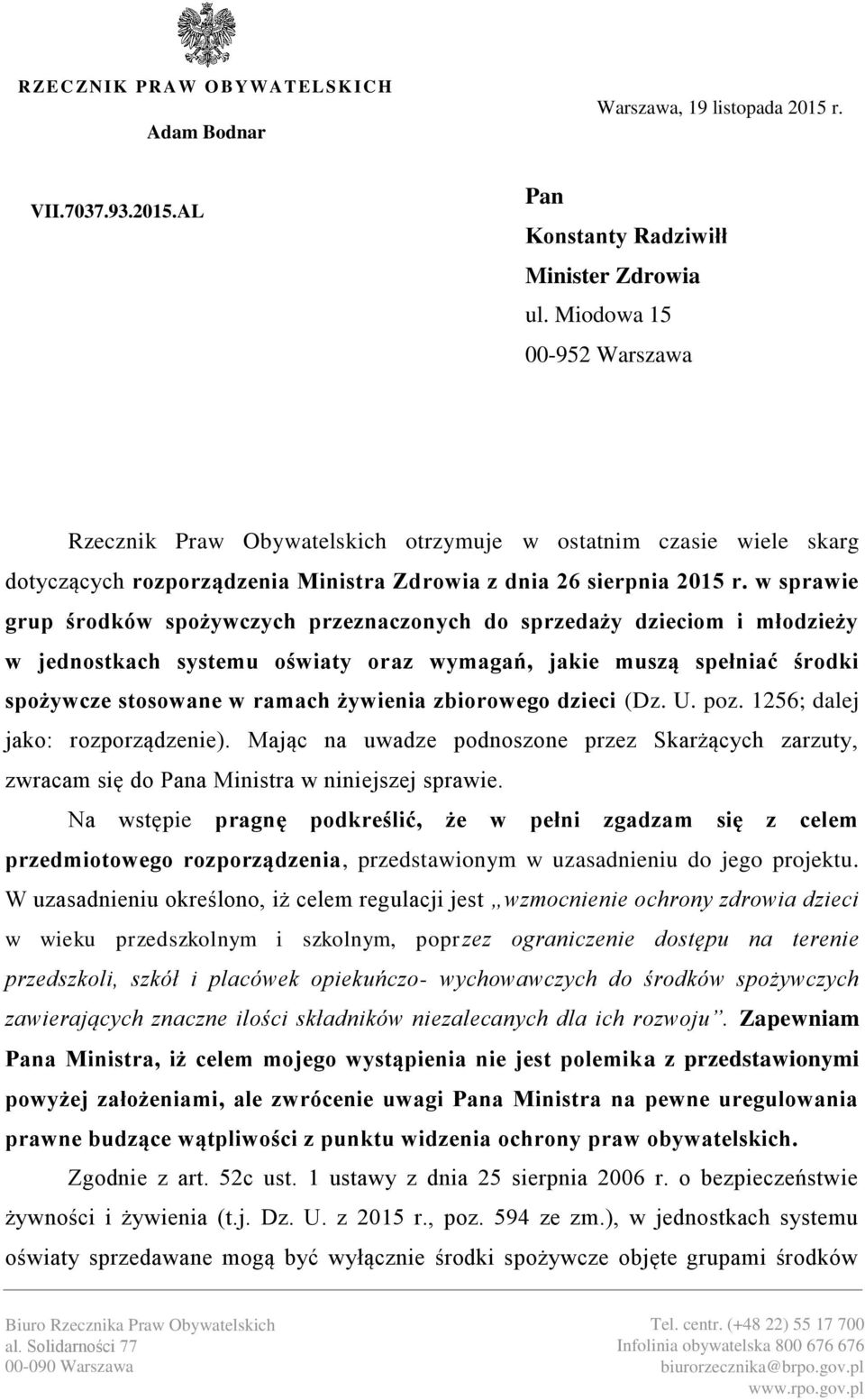 RZECZNIK PRAW OBYWATELSKICH

Adam Bodnar

Warszawa, 19 listopada 2015 r.

VII.7037.93.2015.AL

Pan
Konstanty Radziwiłł
Minister Zdrowia
ul. Miodowa 15
00-952 Warszawa

Rzecznik Praw Obywatelskich otrzymuje w ostatnim czasie wiele skarg dotyczących rozporządzenia Ministra Zdrowia z dnia 26 sierpnia 2015 r. w sprawie grup środków spożywczych przeznaczonych do sprzedaży dzieciom i młodzieży w jednostkach systemu oświaty oraz wymagań, jakie muszą spełniać środki spożywcze stosowane w ramach żywienia zbiorowego dzieci (Dz. U. poz. 1256; dalej jako: rozporządzenie). Mając na uwadze podnoszone przez Skarżących zarzuty, zwracam się do Pana Ministra w niniejszej sprawie.

Na wstępie pragnę podkreślić, że w pełni zgadzam się z celem przedmiotowego rozporządzenia, przedstawionym w uzasadnieniu do jego projektu. W uzasadnieniu określono, iż celem regulacji jest „wzmocnienie ochrony zdrowia dzieci w wieku przedszkolnym i szkolnym, poprzez ograniczenie dostępu na terenie przedszkoli, szkół i placówek opiekuńczo- wychowawczych do środków spożywczych zawierających znaczne ilości składników niezalecanych dla ich rozwoju”. Zapewniam Pana Ministra, iż celem mojego wystąpienia nie jest polemika z przedstawionymi powyżej założeniami, ale zwrócenie uwagi Pana Ministra na pewne uregulowania prawne budzące wątpliwości z punktu widzenia ochrony praw obywatelskich.

Zgodnie z art. 52c ust. 1 ustawy z dnia 25 sierpnia 2006 r. o bezpieczeństwie żywności i żywienia (t.j. Dz. U. z 2015 r., poz. 594 ze zm.), w jednostkach systemu oświaty sprzedawane mogą być wyłącznie środki spożywcze objęte grupami środków

Biuro Rzecznika Praw Obywatelskich
al. Solidarności 77
00-090 Warszawa

Tel. centr. (+48 22) 55 17 700
Infolinia obywatelska 800 676 676
biurorzecznika@brpo.gov.pl
www.rpo.gov.pl